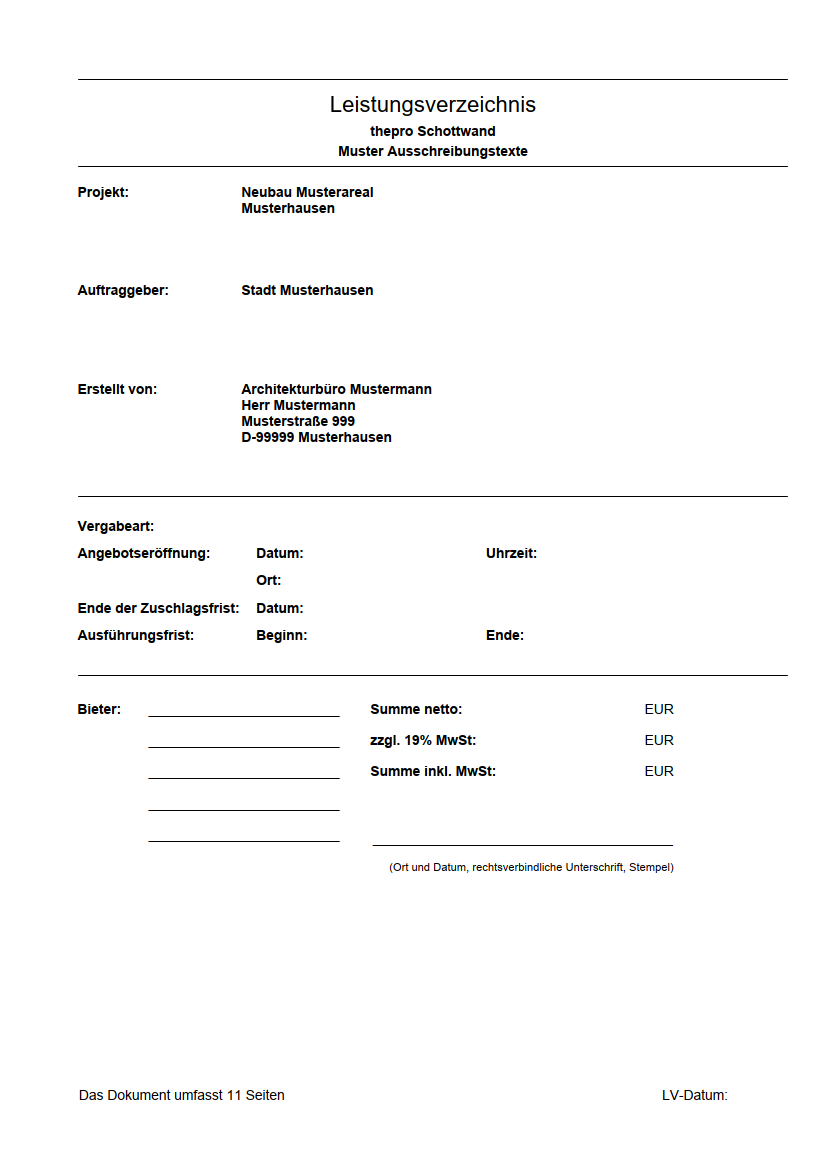 Leistungsverzeichnis
thepro Schottwand
Muster Ausschreibungstexte

Projekt: Neubau Musterareal
Musterhausen

Auftraggeber: Stadt Musterhausen

Erstellt von: Architekturbüro Mustermann
Herr Mustermann
Musterstraße 999
D-99999 Musterhausen

Vergabeart:
Angebotseröffnung: Datum: Uhrzeit:
Ort:
Ende der Zuschlagsfrist: Datum:
Ausführungsfrist: Beginn: Ende:

Bieter:

Summe netto: EUR
zzgl. 19% MwSt: EUR
Summe inkl. MwSt: EUR

(Ort und Datum, rechtsverbindliche Unterschrift, Stempel)

Das Dokument umfasst 11 Seiten

LV-Datum: